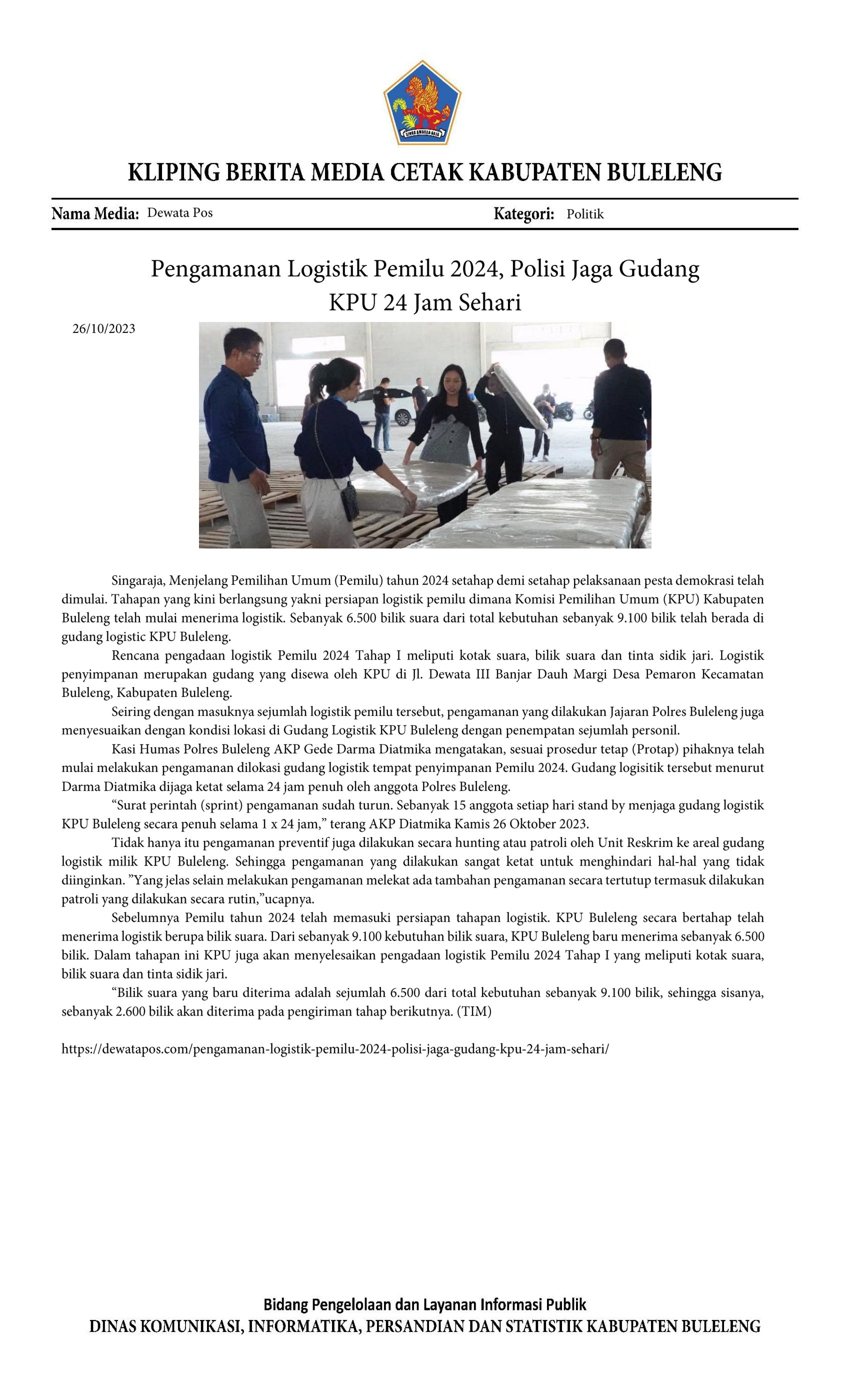 KLIPING BERITA MEDIA CETAK KABUPATEN BULELENG

Nama Media: Dewata Pos

Kategori: Politik

Pengamanan Logistik Pemilu 2024, Polisi Jaga Gudang KPU 24 Jam Sehari

26/10/2023

Singaraja, Menjelang Pemilihan Umum (Pemilu) tahun 2024 setahap demi setahap pelaksanaan pesta demokrasi telah dimulai. Tahapan yang kini berlangsung yakni persiapan logistik pemilu dimana Komisi Pemilihan Umum (KPU) Kabupaten Buleleng telah mulai menerima logistik. Sebanyak 6.500 bilik suara dari total kebutuhan sebanyak 9.100 bilik telah berada di gudang logistic KPU Buleleng.

Rencana pengadaan logistik Pemilu 2024 Tahap I meliputi kotak suara, bilik suara dan tinta sidik jari. Logistik penyimpanan merupakan gudang yang disewa oleh KPU di Jl. Dewata III Banjar Dauh Margi Desa Pemaron Kecamatan Buleleng, Kabupaten Buleleng.

Seiring dengan masuknya sejumlah logistik pemilu tersebut, pengamanan yang dilakukan Jajaran Polres Buleleng juga menyesuaikan dengan kondisi lokasi di Gudang Logistik KPU Buleleng dengan penempatan sejumlah personil.

Kasi Humas Polres Buleleng AKP Gede Darma Diatmika mengatakan, sesuai prosedur tetap (Protap) pihaknya telah mulai melakukan pengamanan dilokasi gudang logistik tempat penyimpanan Pemilu 2024. Gudang logisitik tersebut menurut Darma Diatmika dijaga ketat selama 24 jam penuh oleh anggota Polres Buleleng.

"Surat perintah (sprint) pengamanan sudah turun. Sebanyak 15 anggota setiap hari stand by menjaga gudang logistik KPU Buleleng secara penuh selama 1 x 24 jam," terang AKP Diatmika Kamis 26 Oktober 2023.

Tidak hanya itu pengamanan preventif juga dilakukan secara hunting atau patroli oleh Unit Reskrim ke areal gudang logistik milik KPU Buleleng. Sehingga pengamanan yang dilakukan sangat ketat untuk menghindari hal-hal yang tidak diinginkan. "Yang jelas selain melakukan pengamanan melekat ada tambahan pengamanan secara tertutup termasuk dilakukan patroli yang dilakukan secara rutin,"ucapnya.

Sebelumnya Pemilu tahun 2024 telah memasuki persiapan tahapan logistik. KPU Buleleng secara bertahap telah menerima logistik berupa bilik suara. Dari sebanyak 9.100 kebutuhan bilik suara, KPU Buleleng baru menerima sebanyak 6.500 bilik. Dalam tahapan ini KPU juga akan menyelesaikan pengadaan logistik Pemilu 2024 Tahap I yang meliputi kotak suara, bilik suara dan tinta sidik jari.

"Bilik suara yang baru diterima adalah sejumlah 6.500 dari total kebutuhan sebanyak 9.100 bilik, sehingga sisanya, sebanyak 2.600 bilik akan diterima pada pengiriman tahap berikutnya. (TIM)

https://dewatapos.com/pengamanan-logistik-pemilu-2024-polisi-jaga-gudang-kpu-24-jam-sehari/

Bidang Pengelolaan dan Layanan Informasi Publik
DINAS KOMUNIKASI, INFORMATIKA, PERSANDIAN DAN STATISTIK KABUPATEN BULELENG